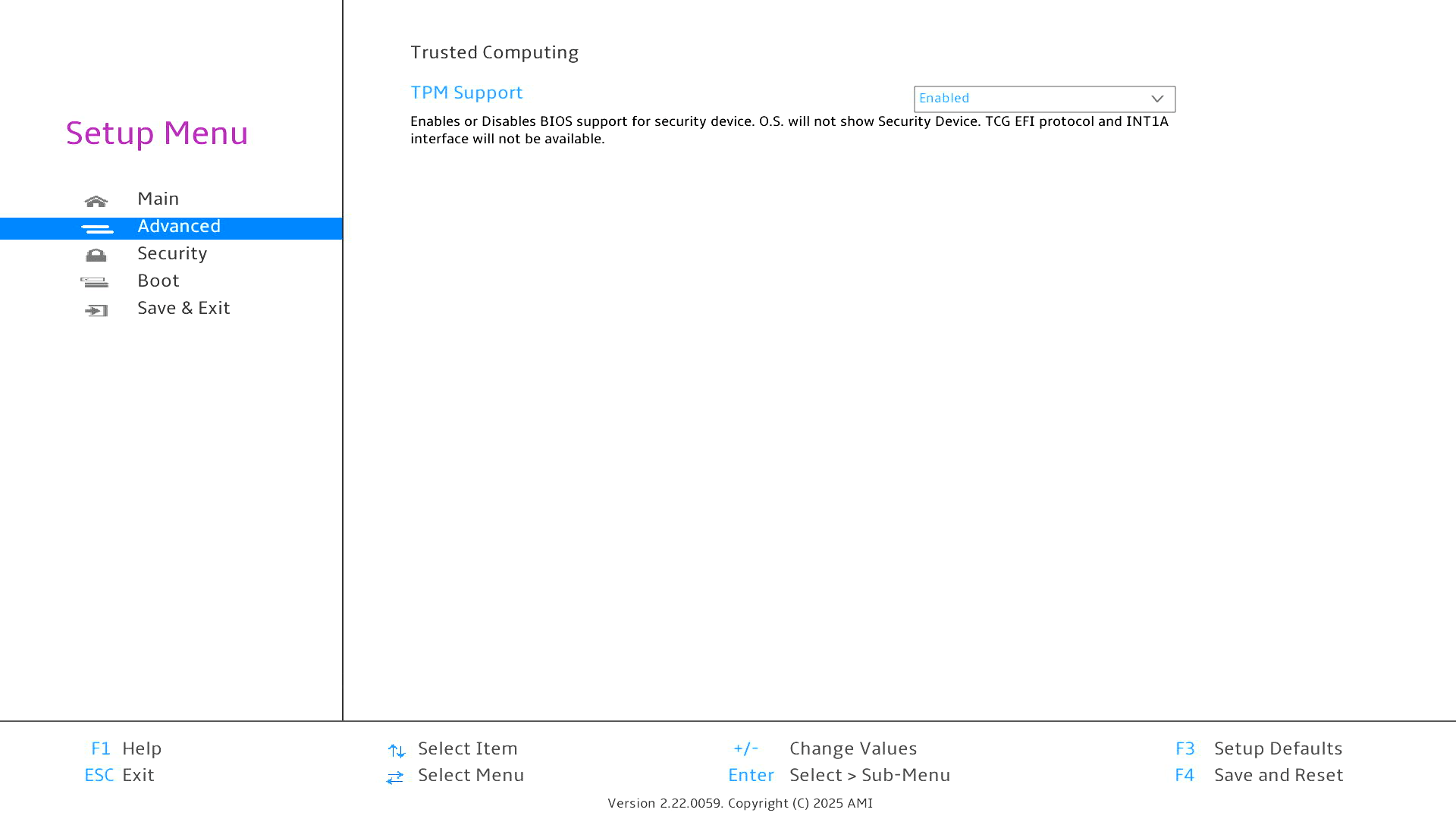 Setup Menu

Main
Advanced
Security
Boot
Save & Exit

Trusted Computing

TPM Support

Enabled

Enables or Disables BIOS support for security device. O.S. will not show Security Device. TCG EFI protocol and INT1A interface will not be available.

F1 Help
ESC Exit

Select Item
Select Menu

+/- Change Values
Enter Select > Sub-Menu

F3 Setup Defaults
F4 Save and Reset

Version 2.22.0059. Copyright (C) 2025 AMI